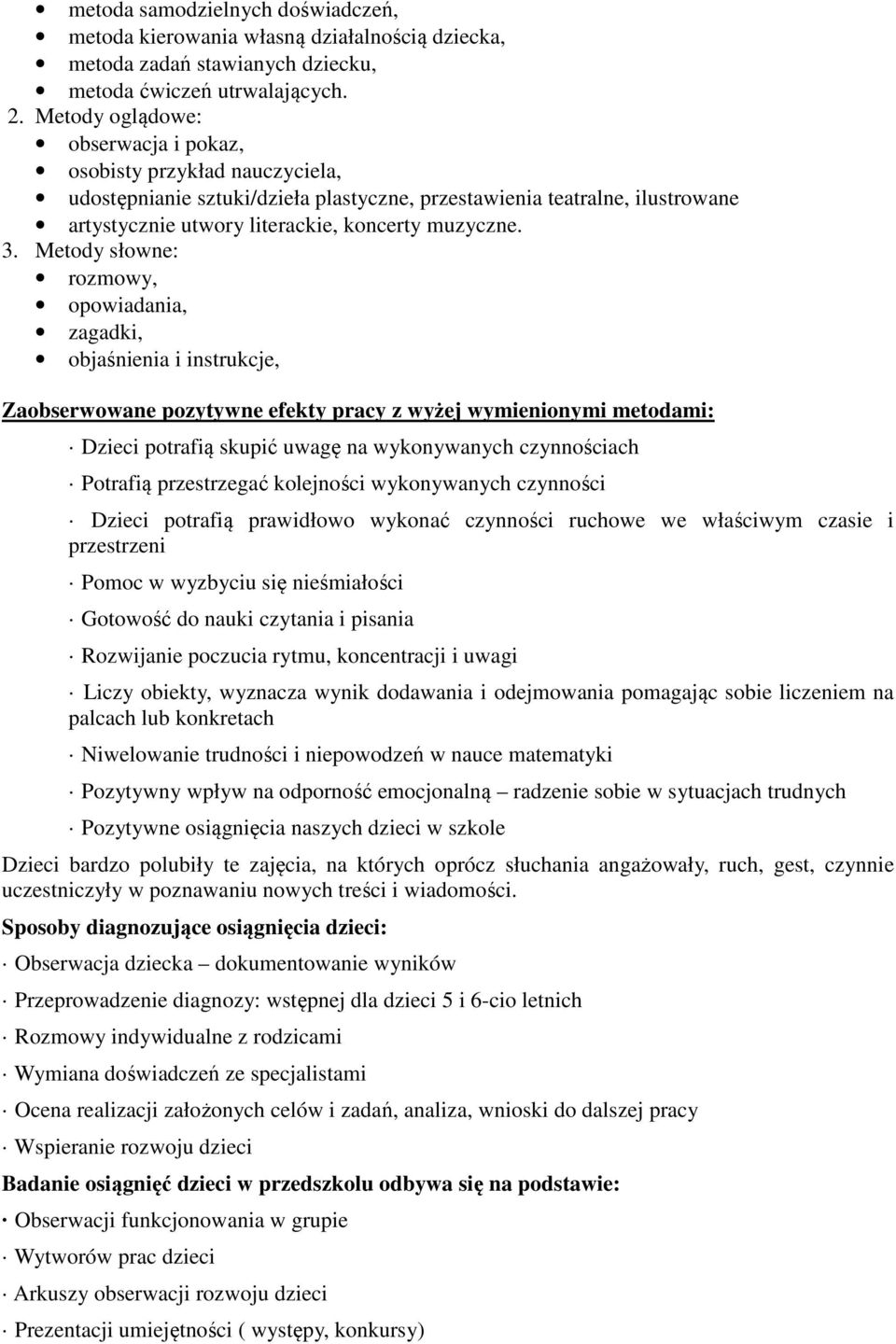 • metoda samodzielnych doświadczeń,
• metoda kierowania własną działalnością dziecka,
• metoda zadań stawianych dziecku,
• metoda ćwiczeń utrwalających.

2. Metody oglądowe:
• obserwacja i pokaz,
• osobisty przykład nauczyciela,
• udostępnianie sztuki/dzieła plastyczne, przestawienia teatralne, ilustrowane
• artystycznie utwory literackie, koncerty muzyczne.

3. Metody słowne:
• rozmowy,
• opowiadania,
• zagadki,
• objaśnienia i instrukcje,

Zaobserwowane pozytywne efekty pracy z wyżej wymienionymi metodami:

· Dzieci potrafią skupić uwagę na wykonywanych czynnościach

· Potrafią przestrzegać kolejności wykonywanych czynności

· Dzieci potrafią prawidłowo wykonać czynności ruchowe we właściwym czasie i przestrzeni

· Pomoc w wyzbyciu się nieśmiałości

· Gotowość do nauki czytania i pisania

· Rozwijanie poczucia rytmu, koncentracji i uwagi

· Liczy obiekty, wyznacza wynik dodawania i odejmowania pomagając sobie liczeniem na palcach lub konkretach

· Niwelowanie trudności i niepowodzeń w nauce matematyki

· Pozytywny wpływ na odporność emocjonalną – radzenie sobie w sytuacjach trudnych

· Pozytywne osiągnięcia naszych dzieci w szkole

Dzieci bardzo polubiły te zajęcia, na których oprócz słuchania angażowały, ruch, gest, czynnie uczestniczyły w poznawaniu nowych treści i wiadomości.

Sposoby diagnozujące osiągnięcia dzieci:

· Obserwacja dziecka – dokumentowanie wyników

· Przeprowadzenie diagnozy: wstępnej dla dzieci 5 i 6-cio letnich

· Rozmowy indywidualne z rodzicami

· Wymiana doświadczeń ze specjalistami

· Ocena realizacji założonych celów i zadań, analiza, wnioski do dalszej pracy

· Wspieranie rozwoju dzieci

Badanie osiągnięć dzieci w przedszkolu odbywa się na podstawie:

· Obserwacji funkcjonowania w grupie

· Wytworów prac dzieci

· Arkuszy obserwacji rozwoju dzieci

· Prezentacji umiejętności ( występy, konkursy)